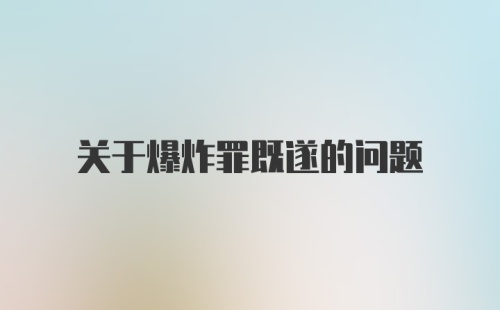 关于爆炸罪既遂的问题